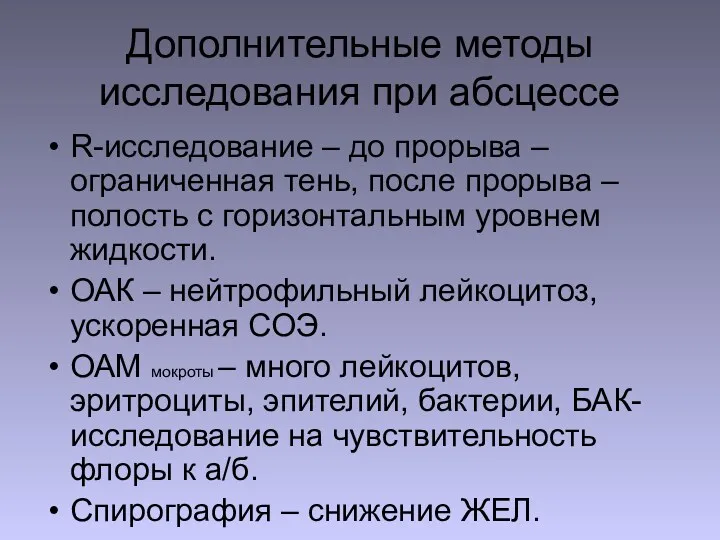 Дополнительные методы исследования при абсцессе

• R-исследование – до прорыва – ограниченная тень, после прорыва – полость с горизонтальным уровнем жидкости.
• ОАК – нейтрофильный лейкоцитоз, ускоренная СОЭ.
• ОАМ мокроты – много лейкоцитов, эритроциты, эпителий, бактерии, БАК-исследование на чувствительность флоры к а/б.
• Спирография – снижение ЖЕЛ.